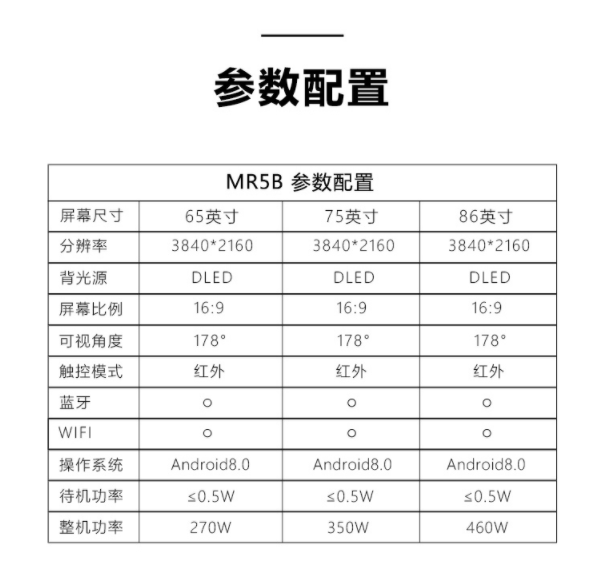 参数配置

| MR5B 参数配置 | | | |
|---|---|---|---|
| 屏幕尺寸 | 65英寸 | 75英寸 | 86英寸 |
| 分辨率 | 3840*2160 | 3840*2160 | 3840*2160 |
| 背光源 | DLED | DLED | DLED |
| 屏幕比例 | 16:9 | 16:9 | 16:9 |
| 可视角度 | 178° | 178° | 178° |
| 触控模式 | 红外 | 红外 | 红外 |
| 蓝牙 | ○ | ○ | ○ |
| WIFI | ○ | ○ | ○ |
| 操作系统 | Android8.0 | Android8.0 | Android8.0 |
| 待机功率 | ≤0.5W | ≤0.5W | ≤0.5W |
| 整机功率 | 270W | 350W | 460W |